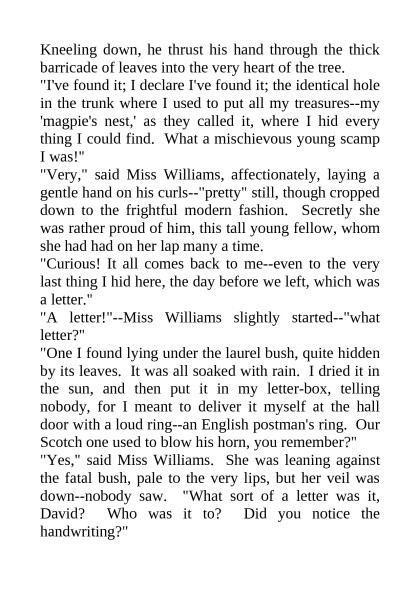 Kneeling down, he thrust his hand through the thick barricade of leaves into the very heart of the tree.
"I've found it; I declare I've found it; the identical hole in the trunk where I used to put all my treasures--my 'magpie's nest,' as they called it, where I hid every thing I could find. What a mischievous young scamp I was!"
"Very," said Miss Williams, affectionately, laying a gentle hand on his curls--"pretty" still, though cropped down to the frightful modern fashion. Secretly she was rather proud of him, this tall young fellow, whom she had had on her lap many a time.
"Curious! It all comes back to me--even to the very last thing I hid here, the day before we left, which was a letter."
"A letter!"--Miss Williams slightly started--"what letter?"
"One I found lying under the laurel bush, quite hidden by its leaves. It was all soaked with rain. I dried it in the sun, and then put it in my letter-box, telling nobody, for I meant to deliver it myself at the hall door with a loud ring--an English postman's ring. Our Scotch one used to blow his horn, you remember?"
"Yes," said Miss Williams. She was leaning against the fatal bush, pale to the very lips, but her veil was down--nobody saw. "What sort of a letter was it, David? Who was it to? Did you notice the handwriting?"